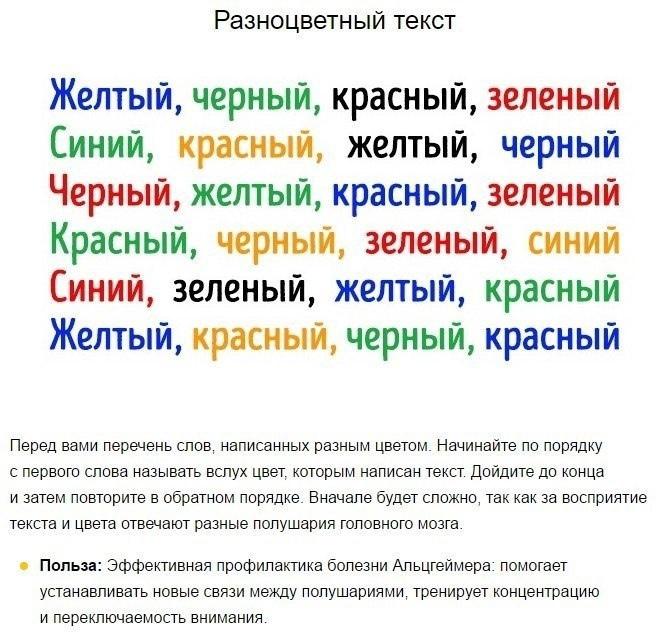 Разноцветный текст

Желтый, черный, красный, зеленый
Синий, красный, желтый, черный
Черный, желтый, красный, зеленый
Красный, черный, зеленый, синий
Синий, зеленый, желтый, красный
Желтый, красный, черный, красный

Перед вами перечень слов, написанных разным цветом. Начинайте по порядку с первого слова называть вслух цвет, которым написан текст. Дойдите до конца и затем повторите в обратном порядке. Вначале будет сложно, так как за восприятие текста и цвета отвечают разные полушария головного мозга.

• Польза: Эффективная профилактика болезни Альцгеймера: помогает устанавливать новые связи между полушариями, тренирует концентрацию и переключаемость внимания.